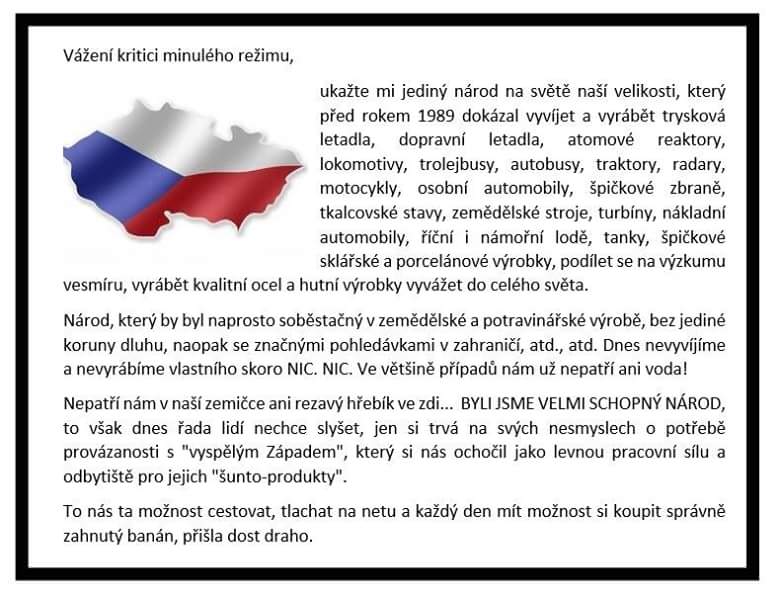 Vážení kritici minulého režimu,

ukažte mi jediný národ na světě naší velikosti, který před rokem 1989 dokázal vyvíjet a vyrábět trysková letadla, dopravní letadla, atomové reaktory, lokomotivy, trolejbusy, autobusy, traktory, radary, motocykly, osobní automobily, špičkové zbraně, tkalcovské stavy, zemědělské stroje, turbíny, nákladní automobily, říční i námořní lodě, tanky, špičkové sklářské a porcelánové výrobky, podílet se na výzkumu vesmíru, vyrábět kvalitní ocel a hutní výrobky vyvážet do celého světa.

Národ, který by byl naprosto soběstačný v zemědělské a potravinářské výrobě, bez jediné koruny dluhu, naopak se značnými pohledávkami v zahraničí, atd., atd. Dnes nevyvíjíme a nevyrábíme vlastního skoro NIC. NIC. Ve většině případů nám už nepatří ani voda!

Nepatří nám v naší zemičce ani rezavý hřebík ve zdi... BYLI JSME VELMI SCHOPNÝ NÁROD, to však dnes řada lidí nechce slyšet, jen si trvá na svých nesmyslech o potřebě provázanosti s "vyspělým Západem", který si nás ochočil jako levnou pracovní sílu a odbytiště pro jejich "šunto-produkty".

To nás ta možnost cestovat, tlachat na netu a každý den mít možnost si koupit správně zahnutý banán, přišla dost draho.